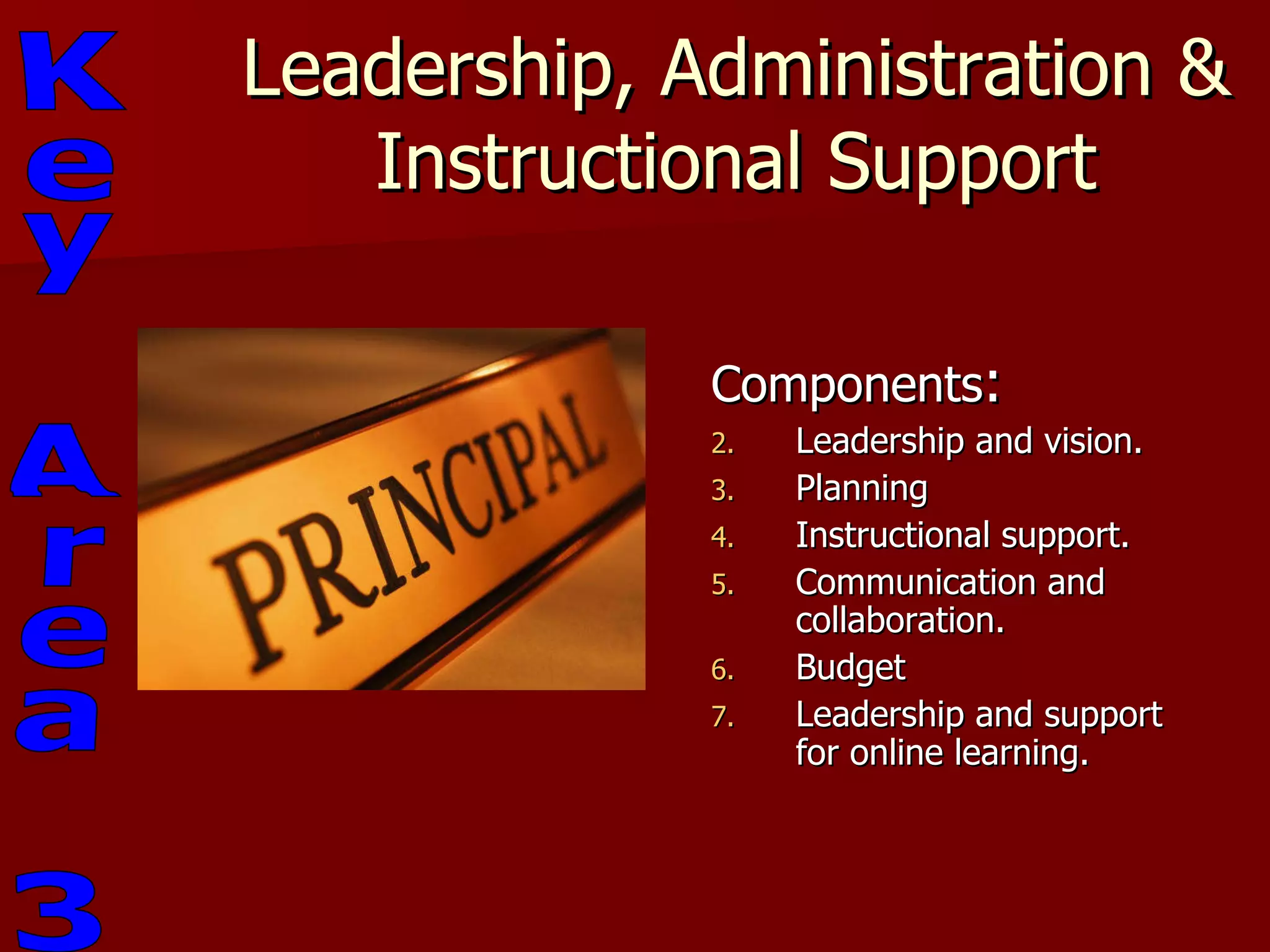 Key Area 3

Leadership, Administration & Instructional Support

PRINCIPAL

Components:

2. Leadership and vision.
3. Planning
4. Instructional support.
5. Communication and collaboration.
6. Budget
7. Leadership and support for online learning.